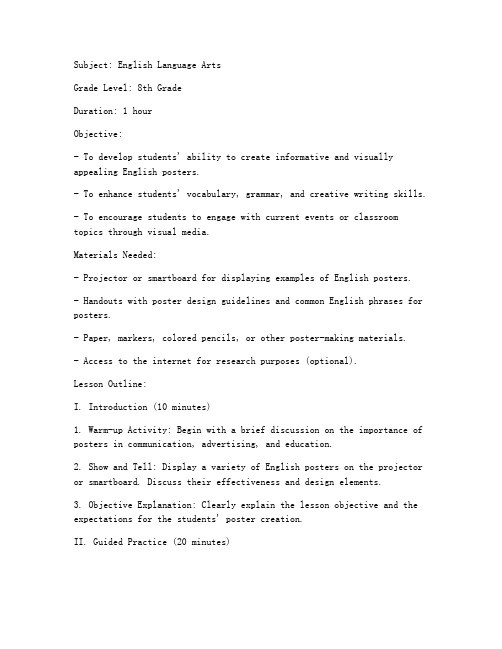 Subject: English Language Arts

Grade Level: 8th Grade

Duration: 1 hour

Objective:

- To develop students' ability to create informative and visually appealing English posters.

- To enhance students' vocabulary, grammar, and creative writing skills.

- To encourage students to engage with current events or classroom topics through visual media.

Materials Needed:

- Projector or smartboard for displaying examples of English posters.

- Handouts with poster design guidelines and common English phrases for posters.

- Paper, markers, colored pencils, or other poster-making materials.

- Access to the internet for research purposes (optional).

Lesson Outline:

I. Introduction (10 minutes)

1. Warm-up Activity: Begin with a brief discussion on the importance of posters in communication, advertising, and education.

2. Show and Tell: Display a variety of English posters on the projector or smartboard. Discuss their effectiveness and design elements.

3. Objective Explanation: Clearly explain the lesson objective and the expectations for the students' poster creation.

II. Guided Practice (20 minutes)